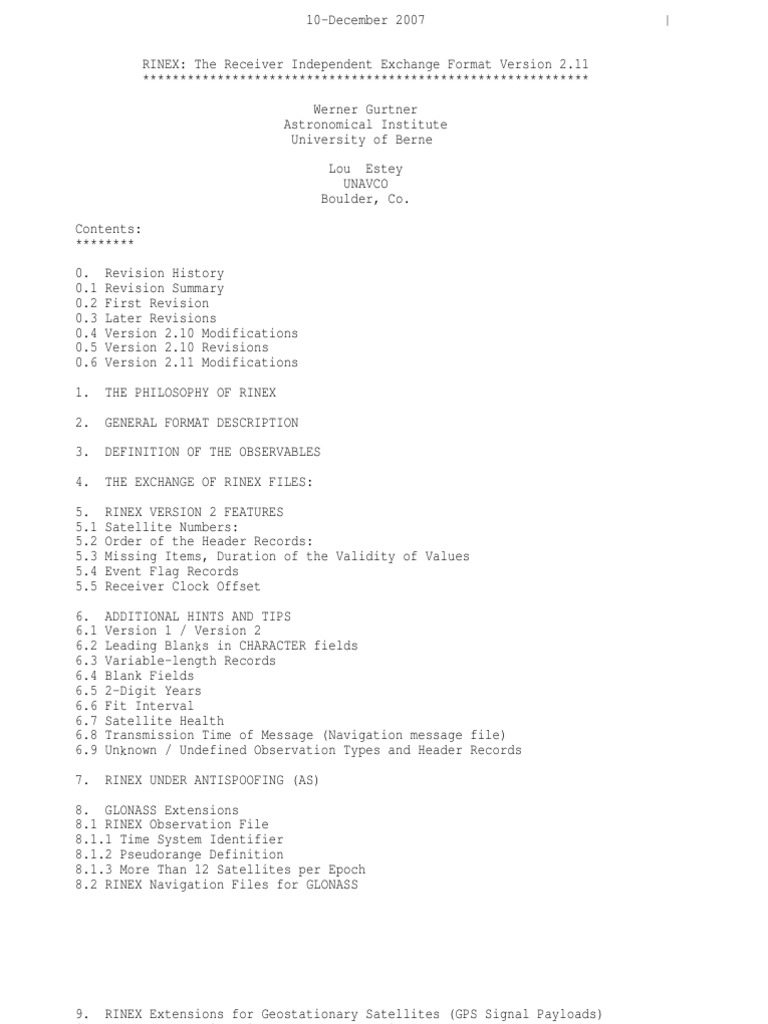 10-December 2007 |

RINEX: The Receiver Independent Exchange Format Version 2.11
************************************************************

Werner Gurtner
Astronomical Institute
University of Berne

Lou Estey
UNAVCO
Boulder, Co.

Contents:
********

0. Revision History
0.1 Revision Summary
0.2 First Revision
0.3 Later Revisions
0.4 Version 2.10 Modifications
0.5 Version 2.10 Revisions
0.6 Version 2.11 Modifications

1. THE PHILOSOPHY OF RINEX

2. GENERAL FORMAT DESCRIPTION

3. DEFINITION OF THE OBSERVABLES

4. THE EXCHANGE OF RINEX FILES:

5. RINEX VERSION 2 FEATURES
5.1 Satellite Numbers:
5.2 Order of the Header Records:
5.3 Missing Items, Duration of the Validity of Values
5.4 Event Flag Records
5.5 Receiver Clock Offset

6. ADDITIONAL HINTS AND TIPS
6.1 Version 1 / Version 2
6.2 Leading Blanks in CHARACTER fields
6.3 Variable-length Records
6.4 Blank Fields
6.5 2-Digit Years
6.6 Fit Interval
6.7 Satellite Health
6.8 Transmission Time of Message (Navigation message file)
6.9 Unknown / Undefined Observation Types and Header Records

7. RINEX UNDER ANTISPOOFING (AS)

8. GLONASS Extensions
8.1 RINEX Observation File
8.1.1 Time System Identifier
8.1.2 Pseudorange Definition
8.1.3 More Than 12 Satellites per Epoch
8.2 RINEX Navigation Files for GLONASS

9. RINEX Extensions for Geostationary Satellites (GPS Signal Payloads)